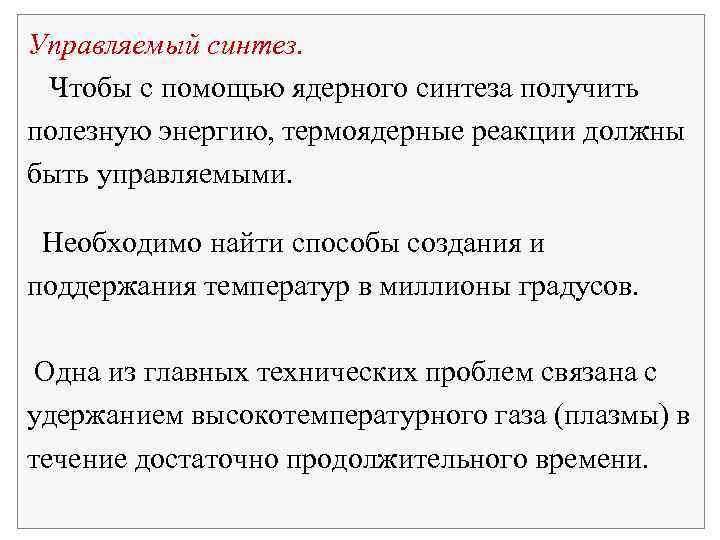 Управляемый синтез.

Чтобы с помощью ядерного синтеза получить полезную энергию, термоядерные реакции должны быть управляемыми.

Необходимо найти способы создания и поддержания температур в миллионы градусов.

Одна из главных технических проблем связана с удержанием высокотемпературного газа (плазмы) в течение достаточно продолжительного времени.